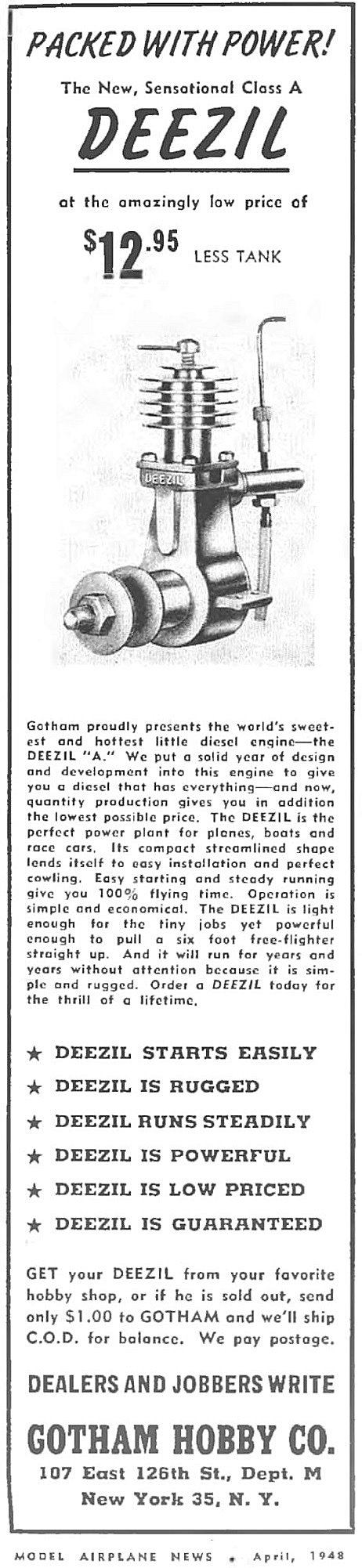 PACKED WITH POWER!

The New, Sensational Class A

DEEZIL

at the amazingly low price of

$12.95 LESS TANK

DEEZIL

Gotham proudly presents the world's sweetest and hottest little diesel engine—the DEEZIL "A." We put a solid year of design and development into this engine to give you a diesel that has everything—and now, quantity production gives you in addition the lowest possible price. The DEEZIL is the perfect power plant for planes, boats and race cars. Its compact streamlined shape lends itself to easy installation and perfect cowling. Easy starting and steady running give you 100% flying time. Operation is simple and economical. The DEEZIL is light enough for the tiny jobs yet powerful enough to pull a six foot free-flighter straight up. And it will run for years and years without attention because it is simple and rugged. Order a DEEZIL today for the thrill of a lifetime.

★ DEEZIL STARTS EASILY
★ DEEZIL IS RUGGED
★ DEEZIL RUNS STEADILY
★ DEEZIL IS POWERFUL
★ DEEZIL IS LOW PRICED
★ DEEZIL IS GUARANTEED

GET your DEEZIL from your favorite hobby shop, or if he is sold out, send only $1.00 to GOTHAM and we'll ship C.O.D. for balance. We pay postage.

DEALERS AND JOBBERS WRITE

GOTHAM HOBBY CO.
107 East 126th St., Dept. M
New York 35, N. Y.

MODEL AIRPLANE NEWS • April, 1948